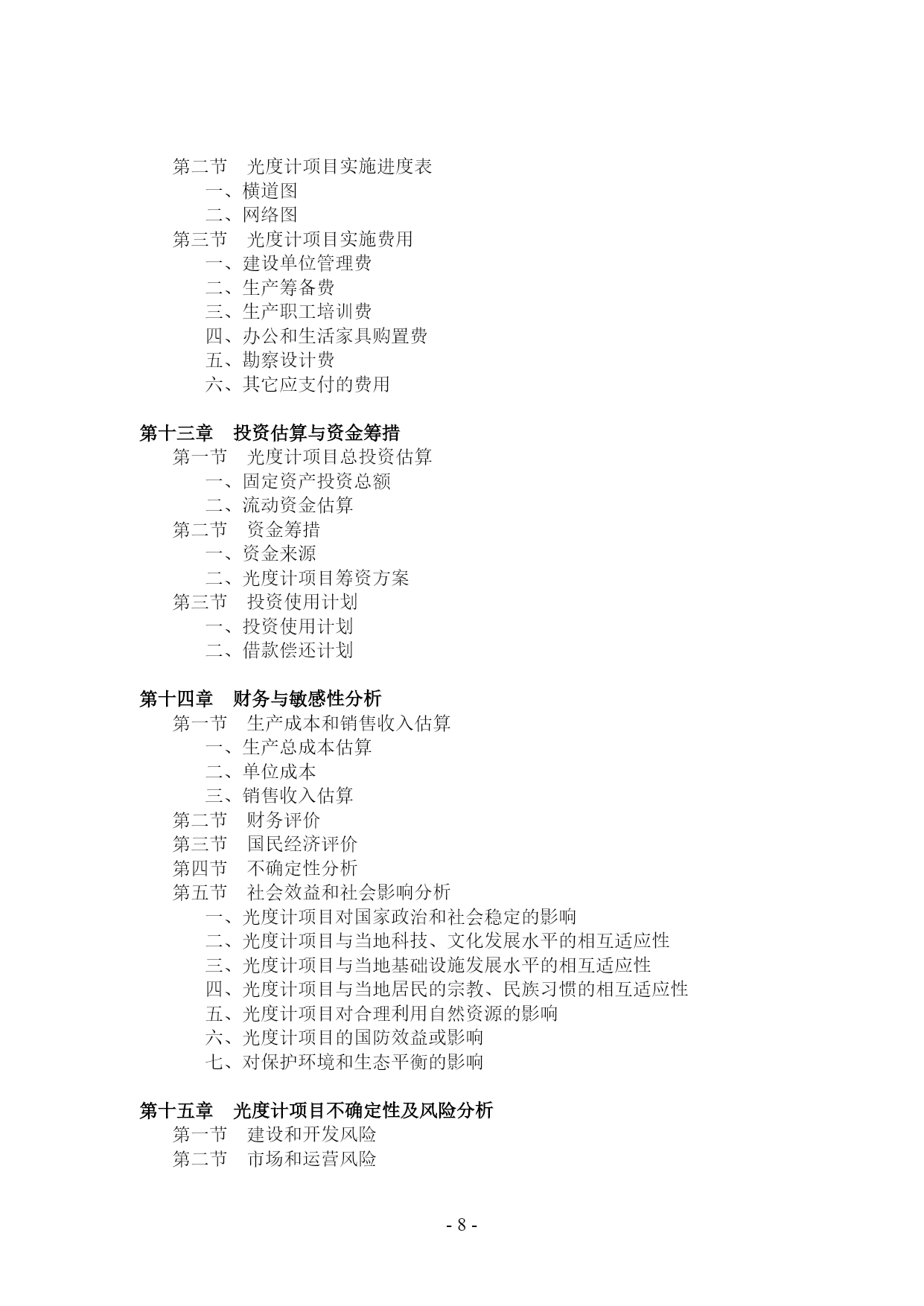 第二节　光度计项目实施进度表
一、横道图
二、网络图
第三节　光度计项目实施费用
一、建设单位管理费
二、生产筹备费
三、生产职工培训费
四、办公和生活家具购置费
五、勘察设计费
六、其它应支付的费用

第十三章　投资估算与资金筹措
第一节　光度计项目总投资估算
一、固定资产投资总额
二、流动资金估算
第二节　资金筹措
一、资金来源
二、光度计项目筹资方案
第三节　投资使用计划
一、投资使用计划
二、借款偿还计划

第十四章　财务与敏感性分析
第一节　生产成本和销售收入估算
一、生产总成本估算
二、单位成本
三、销售收入估算
第二节　财务评价
第三节　国民经济评价
第四节　不确定性分析
第五节　社会效益和社会影响分析
一、光度计项目对国家政治和社会稳定的影响
二、光度计项目与当地科技、文化发展水平的相互适应性
三、光度计项目与当地基础设施发展水平的相互适应性
四、光度计项目与当地居民的宗教、民族习惯的相互适应性
五、光度计项目对合理利用自然资源的影响
六、光度计项目的国防效益或影响
七、对保护环境和生态平衡的影响

第十五章　光度计项目不确定性及风险分析
第一节　建设和开发风险
第二节　市场和运营风险

- 8 -